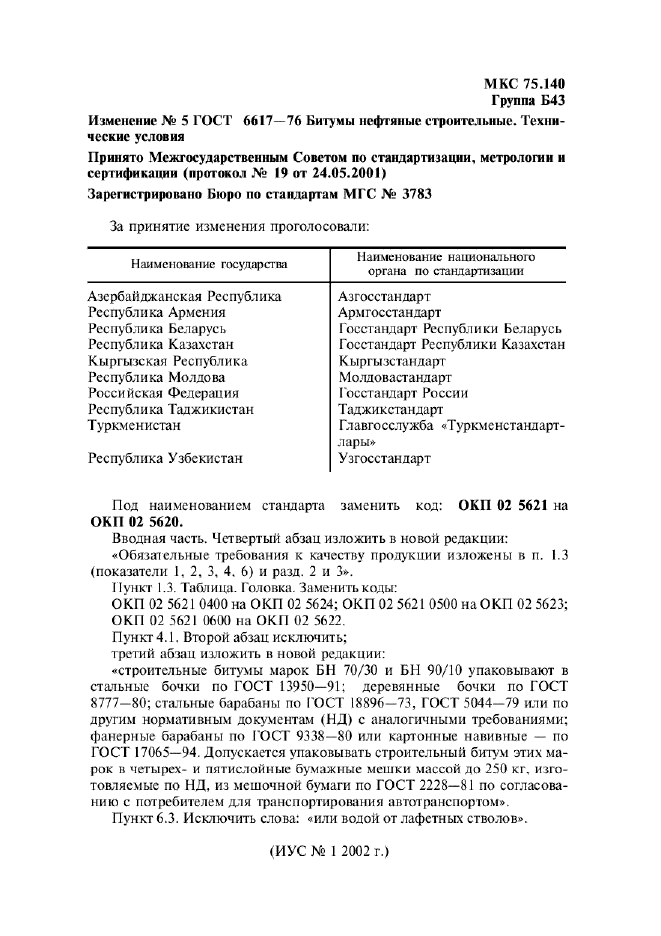 МКС 75.140
Группа Б43

Изменение № 5 ГОСТ 6617—76 Битумы нефтяные строительные. Технические условия

Принято Межгосударственным Советом по стандартизации, метрологии и сертификации (протокол № 19 от 24.05.2001)

Зарегистрировано Бюро по стандартам МГС № 3783

За принятие изменения проголосовали:

| Наименование государства | Наименование национального органа по стандартизации |
|---|---|
| Азербайджанская Республика | Азгосстандарт |
| Республика Армения | Армгосстандарт |
| Республика Беларусь | Госстандарт Республики Беларусь |
| Республика Казахстан | Госстандарт Республики Казахстан |
| Кыргызская Республика | Кыргызстандарт |
| Республика Молдова | Молдовастандарт |
| Российская Федерация | Госстандарт России |
| Республика Таджикистан | Таджикстандарт |
| Туркменистан | Главгосслужба «Туркменстандартлары» |
| Республика Узбекистан | Узгосстандарт |

Под наименованием стандарта заменить код: ОКП 02 5621 на ОКП 02 5620.

Вводная часть. Четвертый абзац изложить в новой редакции:

«Обязательные требования к качеству продукции изложены в п. 1.3 (показатели 1, 2, 3, 4, 6) и разд. 2 и 3».

Пункт 1.3. Таблица. Головка. Заменить коды:

ОКП 02 5621 0400 на ОКП 02 5624; ОКП 02 5621 0500 на ОКП 02 5623; ОКП 02 5621 0600 на ОКП 02 5622.

Пункт 4.1. Второй абзац исключить;

третий абзац изложить в новой редакции:

«строительные битумы марок БН 70/30 и БН 90/10 упаковывают в стальные бочки по ГОСТ 13950—91; деревянные бочки по ГОСТ 8777—80; стальные барабаны по ГОСТ 18896—73, ГОСТ 5044—79 или по другим нормативным документам (НД) с аналогичными требованиями; фанерные барабаны по ГОСТ 9338—80 или картонные навивные — по ГОСТ 17065—94. Допускается упаковывать строительный битум этих марок в четырех- и пятислойные бумажные мешки массой до 250 кг, изготовляемые по НД, из мешочной бумаги по ГОСТ 2228—81 по согласованию с потребителем для транспортирования автотранспортом».

Пункт 6.3. Исключить слова: «или водой от лафетных стволов».

(ИУС № 1 2002 г.)